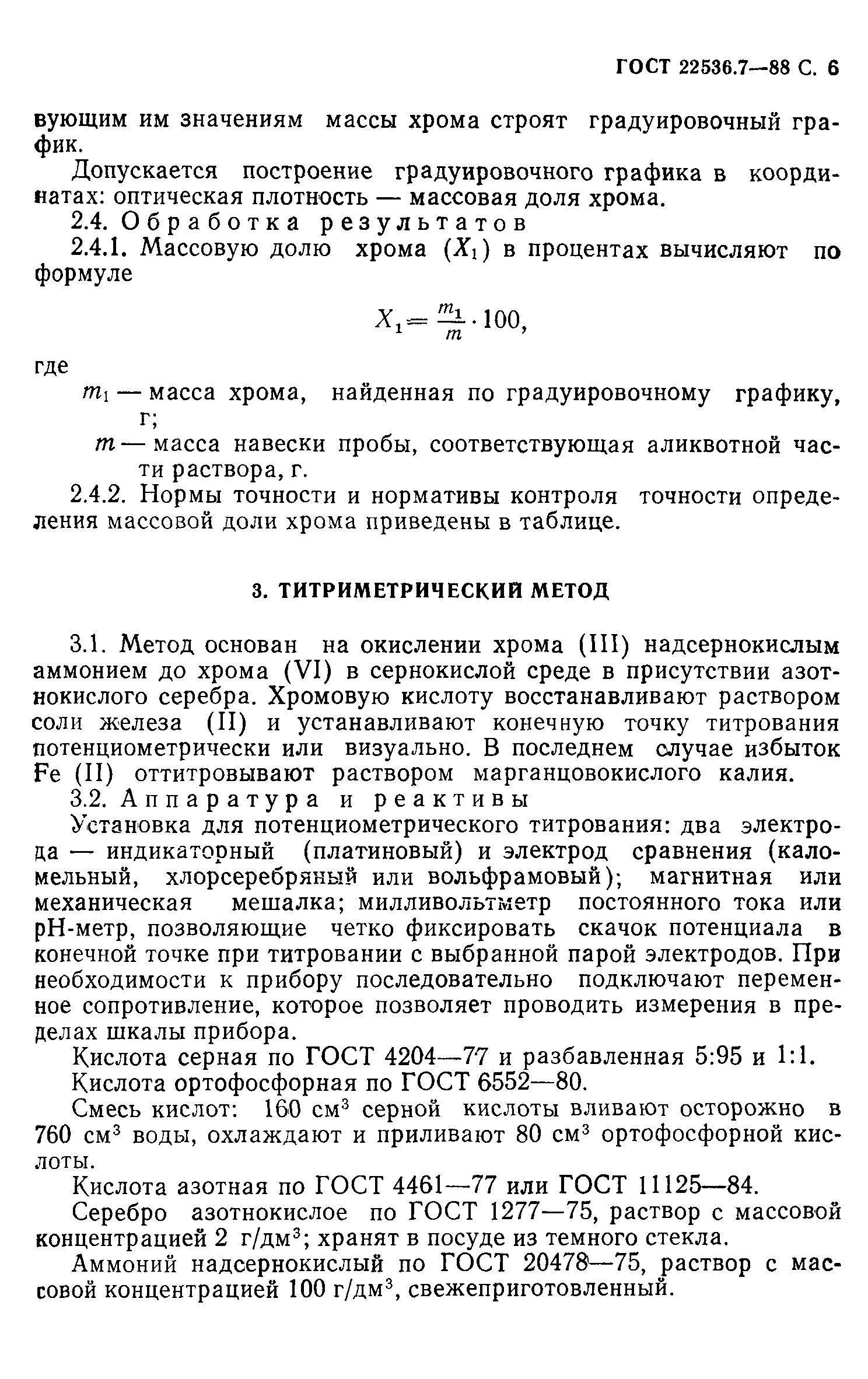 ГОСТ 22536.7—88 С. 6

вующим им значениям массы хрома строят градуировочный график.

Допускается построение градуировочного графика в координатах: оптическая плотность — массовая доля хрома.

2.4. Обработка результатов

2.4.1. Массовую долю хрома ($X_1$) в процентах вычисляют по формуле

$X_1 = \frac{m_1}{m} \cdot 100,$

где

$m_1$ — масса хрома, найденная по градуировочному графику, г;

$m$ — масса навески пробы, соответствующая аликвотной части раствора, г.

2.4.2. Нормы точности и нормативы контроля точности определения массовой доли хрома приведены в таблице.

3. ТИТРИМЕТРИЧЕСКИЙ МЕТОД

3.1. Метод основан на окислении хрома (III) надсернокислым аммонием до хрома (VI) в сернокислой среде в присутствии азотнокислого серебра. Хромовую кислоту восстанавливают раствором соли железа (II) и устанавливают конечную точку титрования потенциометрически или визуально. В последнем случае избыток Fe (II) оттитровывают раствором марганцовокислого калия.

3.2. Аппаратура и реактивы

Установка для потенциометрического титрования: два электрода — индикаторный (платиновый) и электрод сравнения (каломельный, хлорсеребряный или вольфрамовый); магнитная или механическая мешалка; милливольтметр постоянного тока или pH-метр, позволяющие четко фиксировать скачок потенциала в конечной точке при титровании с выбранной парой электродов. При необходимости к прибору последовательно подключают переменное сопротивление, которое позволяет проводить измерения в пределах шкалы прибора.

Кислота серная по ГОСТ 4204—77 и разбавленная 5:95 и 1:1.

Кислота ортофосфорная по ГОСТ 6552—80.

Смесь кислот: 160 см$^3$ серной кислоты вливают осторожно в 760 см$^3$ воды, охлаждают и приливают 80 см$^3$ ортофосфорной кислоты.

Кислота азотная по ГОСТ 4461—77 или ГОСТ 11125—84.

Серебро азотнокислое по ГОСТ 1277—75, раствор с массовой концентрацией 2 г/дм$^3$; хранят в посуде из темного стекла.

Аммоний надсернокислый по ГОСТ 20478—75, раствор с массовой концентрацией 100 г/дм$^3$, свежеприготовленный.